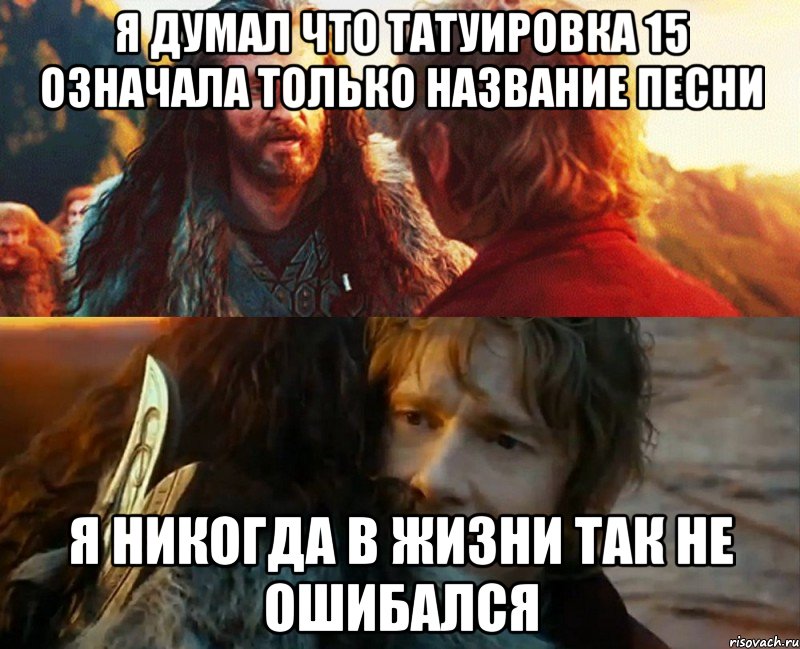 Я ДУМАЛ ЧТО ТАТУИРОВКА 15 ОЗНАЧАЛА ТОЛЬКО НАЗВАНИЕ ПЕСНИ

Я НИКОГДА В ЖИЗНИ ТАК НЕ ОШИБАЛСЯ

risovach.ru